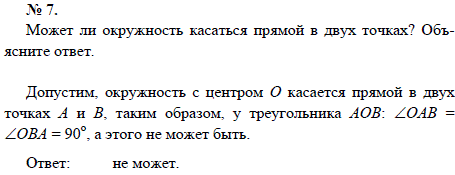 № 7.
Может ли окружность касаться прямой в двух точках? Объясните ответ.

Допустим, окружность с центром $O$ касается прямой в двух точках $A$ и $B$, таким образом, у треугольника $AOB$: $\angle OAB = \angle OBA = 90^\circ$, а этого не может быть.

Ответ: не может.